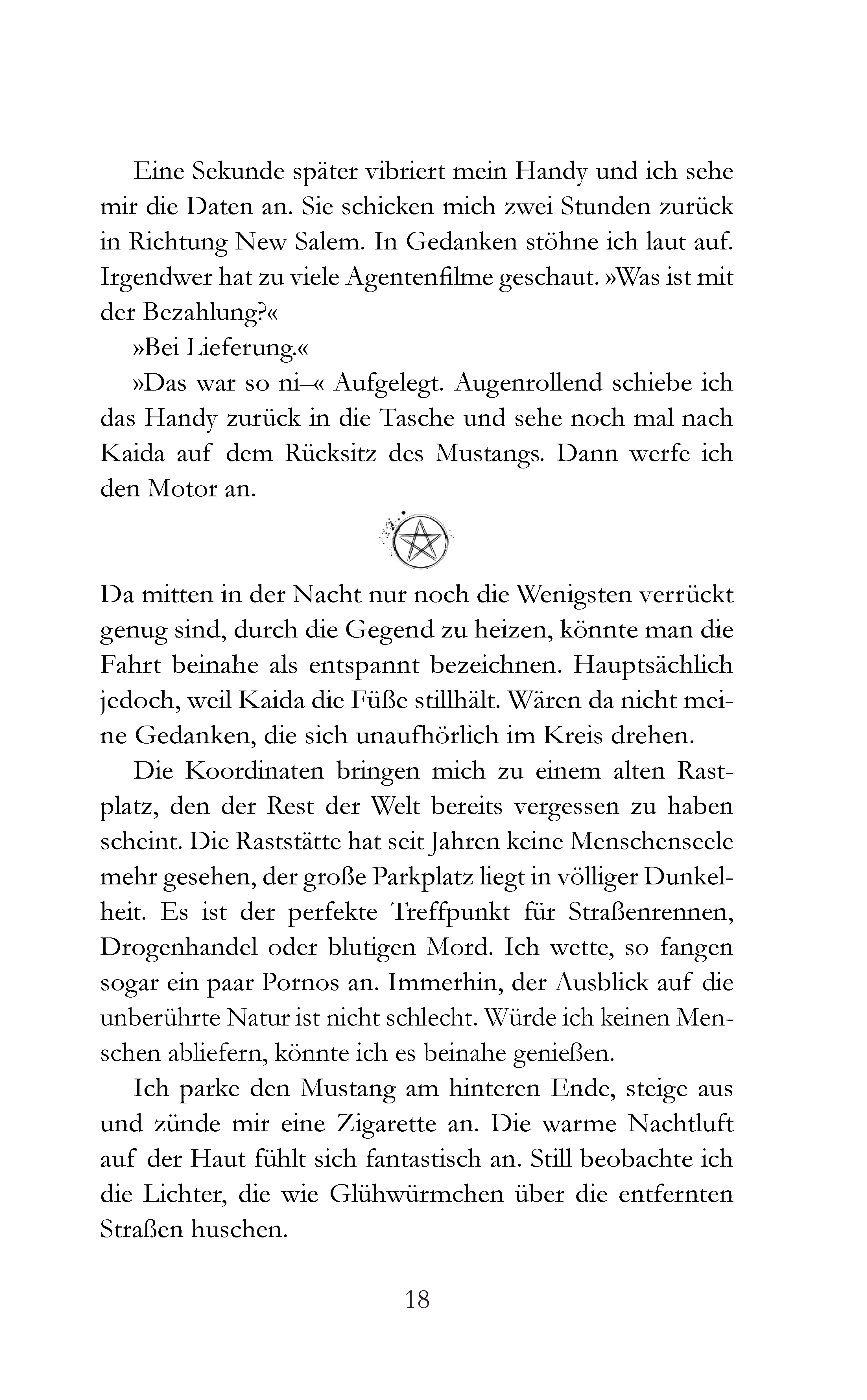 Eine Sekunde später vibriert mein Handy und ich sehe mir die Daten an. Sie schicken mich zwei Stunden zurück in Richtung New Salem. In Gedanken stöhne ich laut auf. Irgendwer hat zu viele Agentenfilme geschaut. »Was ist mit der Bezahlung?«

»Bei Lieferung.«

»Das war so ni–« Aufgelegt. Augenrollend schiebe ich das Handy zurück in die Tasche und sehe noch mal nach Kaida auf dem Rücksitz des Mustangs. Dann werfe ich den Motor an.

Da mitten in der Nacht nur noch die Wenigsten verrückt genug sind, durch die Gegend zu heizen, könnte man die Fahrt beinahe als entspannt bezeichnen. Hauptsächlich jedoch, weil Kaida die Füße stillhält. Wären da nicht meine Gedanken, die sich unaufhörlich im Kreis drehen.

Die Koordinaten bringen mich zu einem alten Rastplatz, den der Rest der Welt bereits vergessen zu haben scheint. Die Raststätte hat seit Jahren keine Menschenseele mehr gesehen, der große Parkplatz liegt in völliger Dunkelheit. Es ist der perfekte Treffpunkt für Straßenrennen, Drogenhandel oder blutigen Mord. Ich wette, so fangen sogar ein paar Pornos an. Immerhin, der Ausblick auf die unberührte Natur ist nicht schlecht. Würde ich keinen Menschen abliefern, könnte ich es beinahe genießen.

Ich parke den Mustang am hinteren Ende, steige aus und zünde mir eine Zigarette an. Die warme Nachtluft auf der Haut fühlt sich fantastisch an. Still beobachte ich die Lichter, die wie Glühwürmchen über die entfernten Straßen huschen.

18